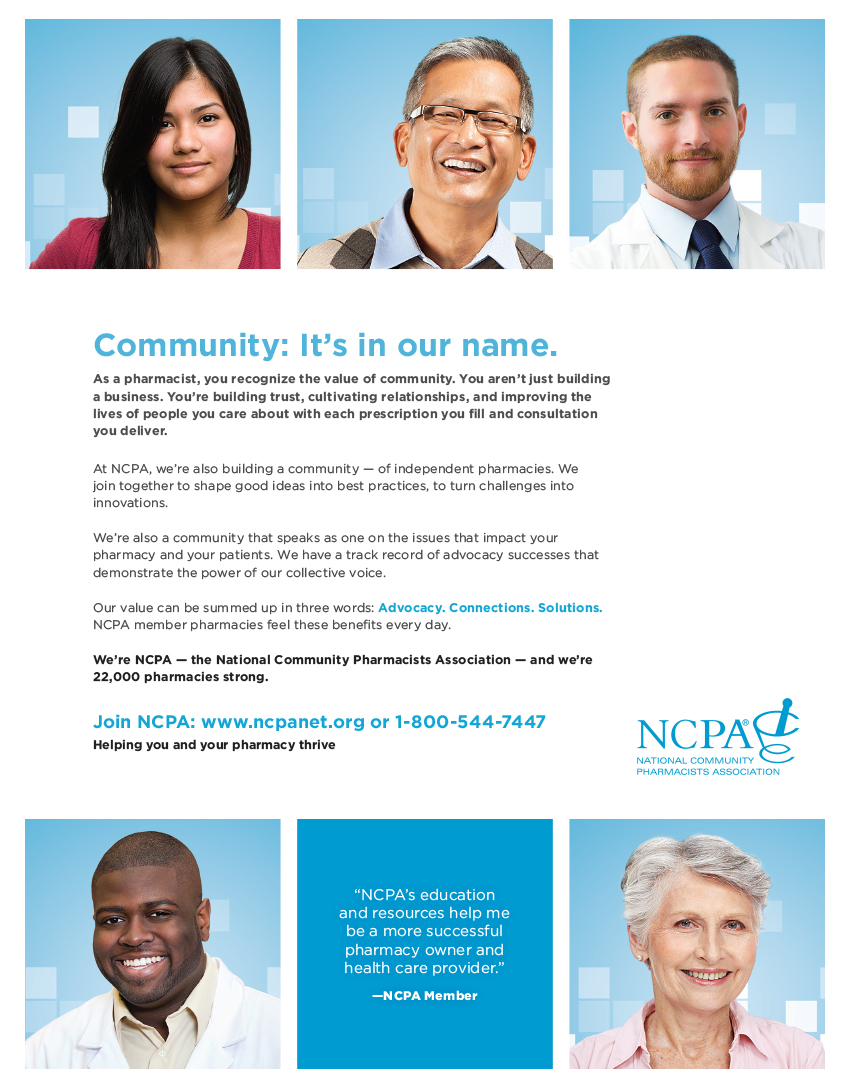 Community: It's in our name.

As a pharmacist, you recognize the value of community. You aren't just building a business. You're building trust, cultivating relationships, and improving the lives of people you care about with each prescription you fill and consultation you deliver.

At NCPA, we're also building a community — of independent pharmacies. We join together to shape good ideas into best practices, to turn challenges into innovations.

We're also a community that speaks as one on the issues that impact your pharmacy and your patients. We have a track record of advocacy successes that demonstrate the power of our collective voice.

Our value can be summed up in three words: Advocacy. Connections. Solutions. NCPA member pharmacies feel these benefits every day.

We're NCPA — the National Community Pharmacists Association — and we're 22,000 pharmacies strong.

Join NCPA: www.ncpanet.org or 1-800-544-7447
Helping you and your pharmacy thrive

NCPA®
NATIONAL COMMUNITY PHARMACISTS ASSOCIATION

"NCPA's education and resources help me be a more successful pharmacy owner and health care provider."

—NCPA Member